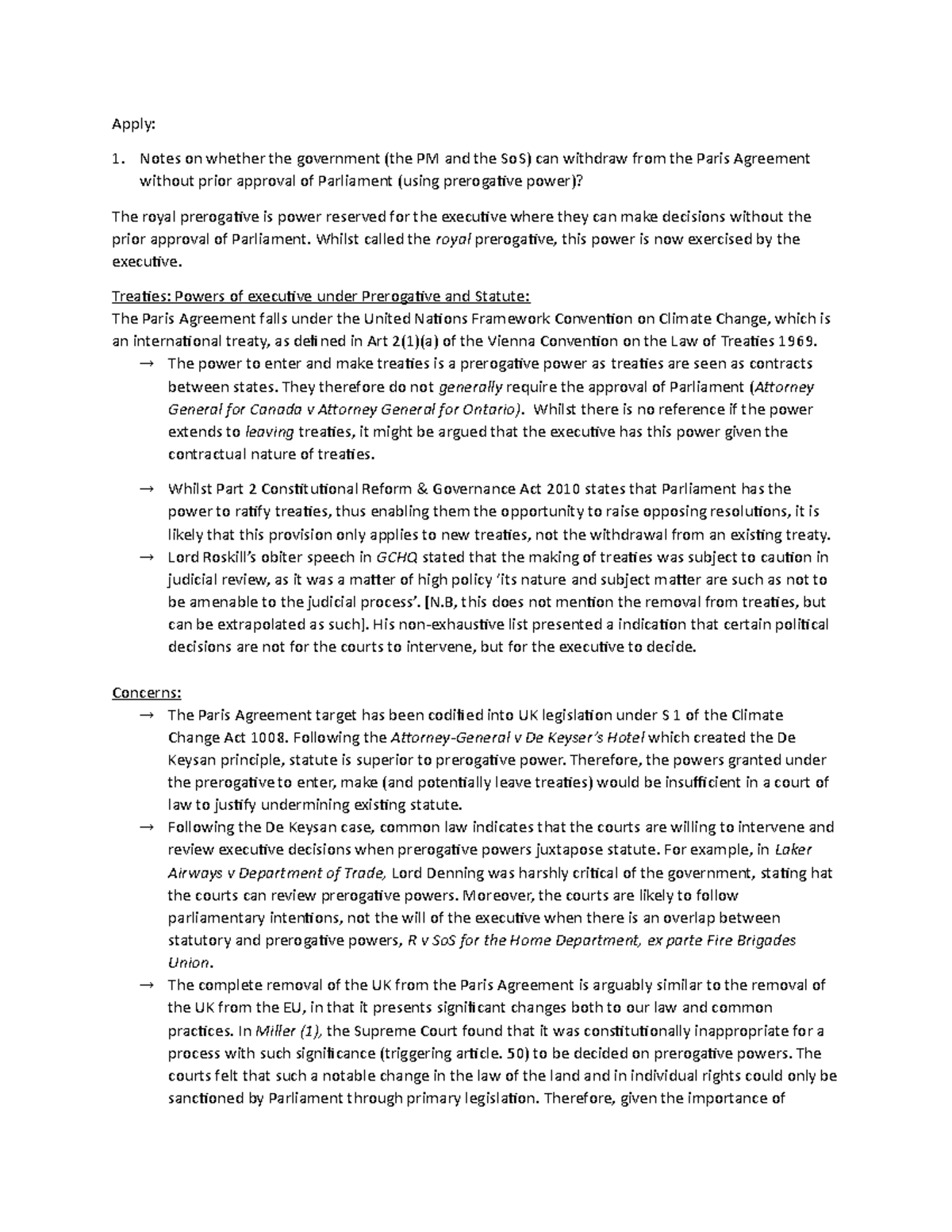 Apply:

1. Notes on whether the government (the PM and the SoS) can withdraw from the Paris Agreement without prior approval of Parliament (using prerogative power)?

The royal prerogative is power reserved for the executive where they can make decisions without the prior approval of Parliament. Whilst called the royal prerogative, this power is now exercised by the executive.

Treaties: Powers of executive under Prerogative and Statute:
The Paris Agreement falls under the United Nations Framework Convention on Climate Change, which is an international treaty, as defined in Art 2(1)(a) of the Vienna Convention on the Law of Treaties 1969.

→ The power to enter and make treaties is a prerogative power as treaties are seen as contracts between states. They therefore do not generally require the approval of Parliament (Attorney General for Canada v Attorney General for Ontario). Whilst there is no reference if the power extends to leaving treaties, it might be argued that the executive has this power given the contractual nature of treaties.

→ Whilst Part 2 Constitutional Reform & Governance Act 2010 states that Parliament has the power to ratify treaties, thus enabling them the opportunity to raise opposing resolutions, it is likely that this provision only applies to new treaties, not the withdrawal from an existing treaty.

→ Lord Roskill's obiter speech in GCHQ stated that the making of treaties was subject to caution in judicial review, as it was a matter of high policy 'its nature and subject matter are such as not to be amenable to the judicial process'. [N.B, this does not mention the removal from treaties, but can be extrapolated as such]. His non-exhaustive list presented a indication that certain political decisions are not for the courts to intervene, but for the executive to decide.

Concerns:

→ The Paris Agreement target has been codified into UK legislation under S 1 of the Climate Change Act 1008. Following the Attorney-General v De Keyser's Hotel which created the De Keysan principle, statute is superior to prerogative power. Therefore, the powers granted under the prerogative to enter, make (and potentially leave treaties) would be insufficient in a court of law to justify undermining existing statute.

→ Following the De Keysan case, common law indicates that the courts are willing to intervene and review executive decisions when prerogative powers juxtapose statute. For example, in Laker Airways v Department of Trade, Lord Denning was harshly critical of the government, stating hat the courts can review prerogative powers. Moreover, the courts are likely to follow parliamentary intentions, not the will of the executive when there is an overlap between statutory and prerogative powers, R v SoS for the Home Department, ex parte Fire Brigades Union.

→ The complete removal of the UK from the Paris Agreement is arguably similar to the removal of the UK from the EU, in that it presents significant changes both to our law and common practices. In Miller (1), the Supreme Court found that it was constitutionally inappropriate for a process with such significance (triggering article. 50) to be decided on prerogative powers. The courts felt that such a notable change in the law of the land and in individual rights could only be sanctioned by Parliament through primary legislation. Therefore, given the importance of